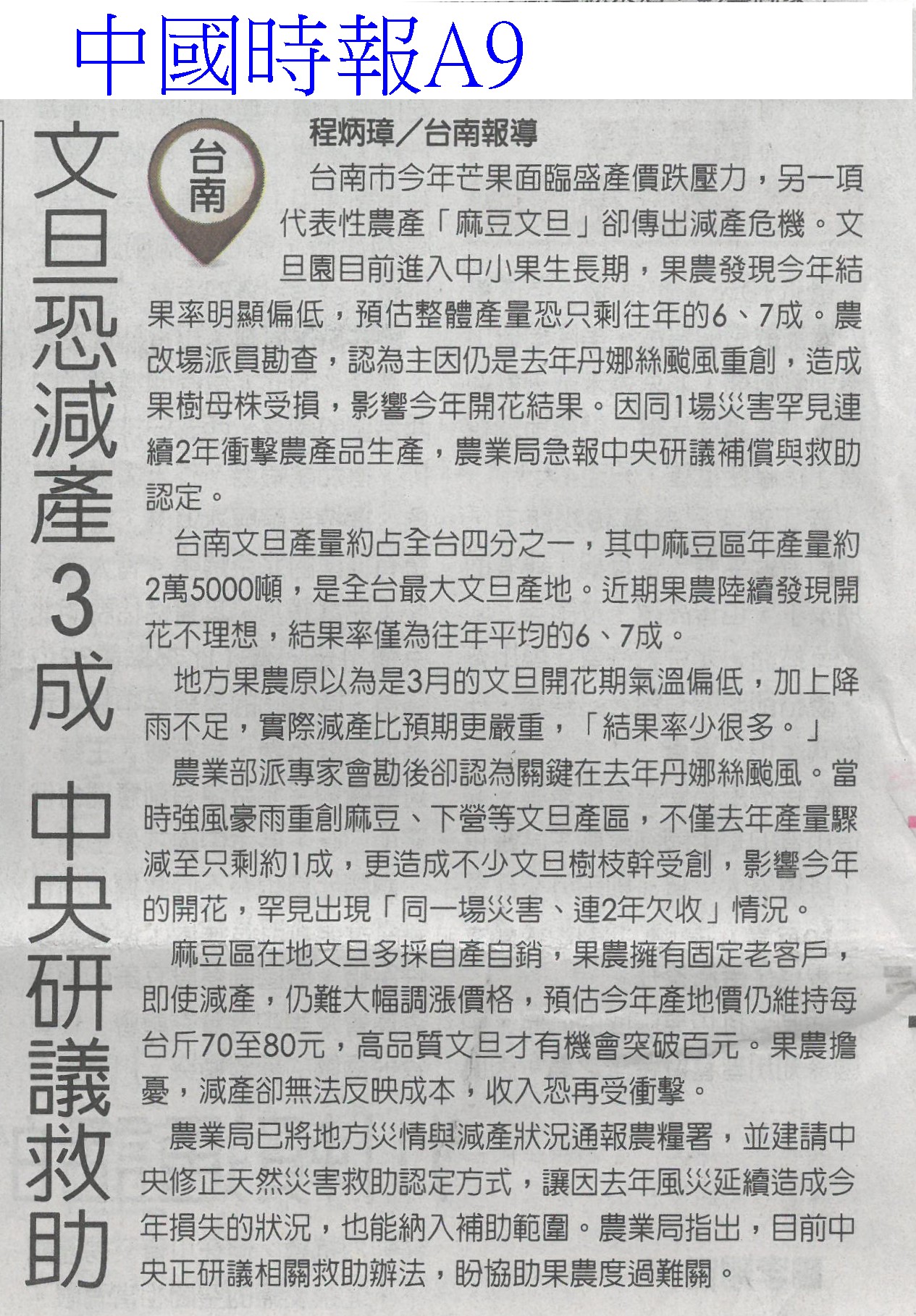 中國時報A9

文旦恐減產3成 中央研議救助

台南

程炳璋／台南報導

台南市今年芒果面臨盛產價跌壓力，另一項代表性農產「麻豆文旦」卻傳出減產危機。文旦園目前進入中小果生長期，果農發現今年結果率明顯偏低，預估整體產量恐只剩往年的6、7成。農改場派員勘查，認為主因仍是去年丹娜絲颱風重創，造成果樹母株受損，影響今年開花結果。因同1場災害罕見連續2年衝擊農產品生產，農業局急報中央研議補償與救助認定。

台南文旦產量約占全台四分之一，其中麻豆區年產量約2萬5000噸，是全台最大文旦產地。近期果農陸續發現開花不理想，結果率僅為往年平均的6、7成。

地方果農原以為是3月的文旦開花期氣溫偏低，加上降雨不足，實際減產比預期更嚴重，「結果率少很多。」

農業部派專家會勘後卻認為關鍵在去年丹娜絲颱風。當時強風豪雨重創麻豆、下營等文旦產區，不僅去年產量驟減至只剩約1成，更造成不少文旦樹枝幹受創，影響今年的開花，罕見出現「同一場災害、連2年欠收」情況。

麻豆區在地文旦多採自產自銷，果農擁有固定老客戶，即使減產，仍難大幅調漲價格，預估今年產地價仍維持每台斤70至80元，高品質文旦才有機會突破百元。果農擔憂，減產卻無法反映成本，收入恐再受衝擊。

農業局已將地方災情與減產狀況通報農糧署，並建請中央修正天然災害救助認定方式，讓因去年風災延續造成今年損失的狀況，也能納入補助範圍。農業局指出，目前中央正研議相關救助辦法，盼協助果農度過難關。